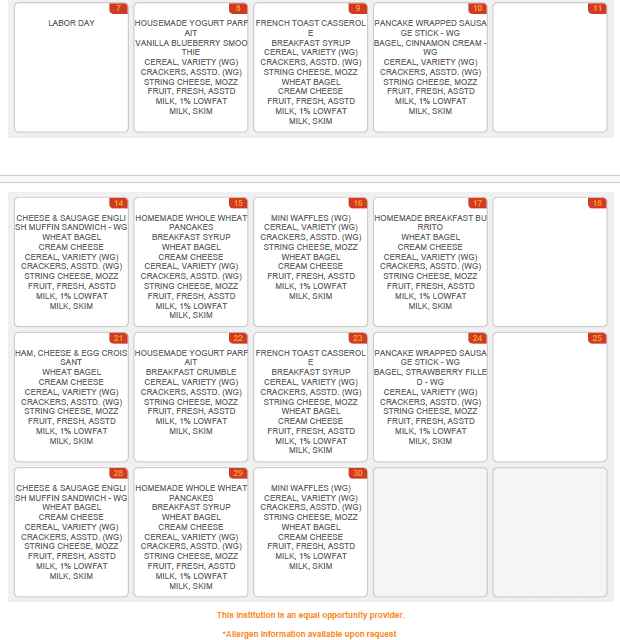 7
LABOR DAY

8
HOUSEMADE YOGURT PARFAIT
VANILLA BLUEBERRY SMOOTHIE
CEREAL, VARIETY (WG)
CRACKERS, ASSTD. (WG)
STRING CHEESE, MOZZ
FRUIT, FRESH, ASSTD
MILK, 1% LOWFAT
MILK, SKIM

9
FRENCH TOAST CASSEROLE
BREAKFAST SYRUP
CEREAL, VARIETY (WG)
CRACKERS, ASSTD. (WG)
STRING CHEESE, MOZZ
WHEAT BAGEL
CREAM CHEESE
FRUIT, FRESH, ASSTD
MILK, 1% LOWFAT
MILK, SKIM

10
PANCAKE WRAPPED SAUSAGE STICK - WG
BAGEL, CINNAMON CREAM - WG
CEREAL, VARIETY (WG)
CRACKERS, ASSTD. (WG)
STRING CHEESE, MOZZ
FRUIT, FRESH, ASSTD
MILK, 1% LOWFAT
MILK, SKIM

11

14
CHEESE & SAUSAGE ENGLISH MUFFIN SANDWICH - WG
WHEAT BAGEL
CREAM CHEESE
CEREAL, VARIETY (WG)
CRACKERS, ASSTD. (WG)
STRING CHEESE, MOZZ
FRUIT, FRESH, ASSTD
MILK, 1% LOWFAT
MILK, SKIM

15
HOMEMADE WHOLE WHEAT PANCAKES
BREAKFAST SYRUP
WHEAT BAGEL
CREAM CHEESE
CEREAL, VARIETY (WG)
CRACKERS, ASSTD. (WG)
STRING CHEESE, MOZZ
FRUIT, FRESH, ASSTD
MILK, 1% LOWFAT
MILK, SKIM

16
MINI WAFFLES (WG)
CEREAL, VARIETY (WG)
CRACKERS, ASSTD. (WG)
STRING CHEESE, MOZZ
WHEAT BAGEL
CREAM CHEESE
FRUIT, FRESH, ASSTD
MILK, 1% LOWFAT
MILK, SKIM

17
HOMEMADE BREAKFAST BURRITO
WHEAT BAGEL
CREAM CHEESE
CEREAL, VARIETY (WG)
CRACKERS, ASSTD. (WG)
STRING CHEESE, MOZZ
FRUIT, FRESH, ASSTD
MILK, 1% LOWFAT
MILK, SKIM

18

21
HAM, CHEESE & EGG CROISSANT
WHEAT BAGEL
CREAM CHEESE
CEREAL, VARIETY (WG)
CRACKERS, ASSTD. (WG)
STRING CHEESE, MOZZ
FRUIT, FRESH, ASSTD
MILK, 1% LOWFAT
MILK, SKIM

22
HOUSEMADE YOGURT PARFAIT
BREAKFAST CRUMBLE
CEREAL, VARIETY (WG)
CRACKERS, ASSTD. (WG)
STRING CHEESE, MOZZ
FRUIT, FRESH, ASSTD
MILK, 1% LOWFAT
MILK, SKIM

23
FRENCH TOAST CASSEROLE
BREAKFAST SYRUP
CEREAL, VARIETY (WG)
CRACKERS, ASSTD. (WG)
STRING CHEESE, MOZZ
WHEAT BAGEL
CREAM CHEESE
FRUIT, FRESH, ASSTD
MILK, 1% LOWFAT
MILK, SKIM

24
PANCAKE WRAPPED SAUSAGE STICK - WG
BAGEL, STRAWBERRY FILLED - WG
CEREAL, VARIETY (WG)
CRACKERS, ASSTD. (WG)
STRING CHEESE, MOZZ
FRUIT, FRESH, ASSTD
MILK, 1% LOWFAT
MILK, SKIM

25

28
CHEESE & SAUSAGE ENGLISH MUFFIN SANDWICH - WG
WHEAT BAGEL
CREAM CHEESE
CEREAL, VARIETY (WG)
CRACKERS, ASSTD. (WG)
STRING CHEESE, MOZZ
FRUIT, FRESH, ASSTD
MILK, 1% LOWFAT
MILK, SKIM

29
HOMEMADE WHOLE WHEAT PANCAKES
BREAKFAST SYRUP
WHEAT BAGEL
CREAM CHEESE
CEREAL, VARIETY (WG)
CRACKERS, ASSTD. (WG)
STRING CHEESE, MOZZ
FRUIT, FRESH, ASSTD
MILK, 1% LOWFAT
MILK, SKIM

30
MINI WAFFLES (WG)
CEREAL, VARIETY (WG)
CRACKERS, ASSTD. (WG)
STRING CHEESE, MOZZ
WHEAT BAGEL
CREAM CHEESE
FRUIT, FRESH, ASSTD
MILK, 1% LOWFAT
MILK, SKIM

This institution is an equal opportunity provider.

*Allergen information available upon request